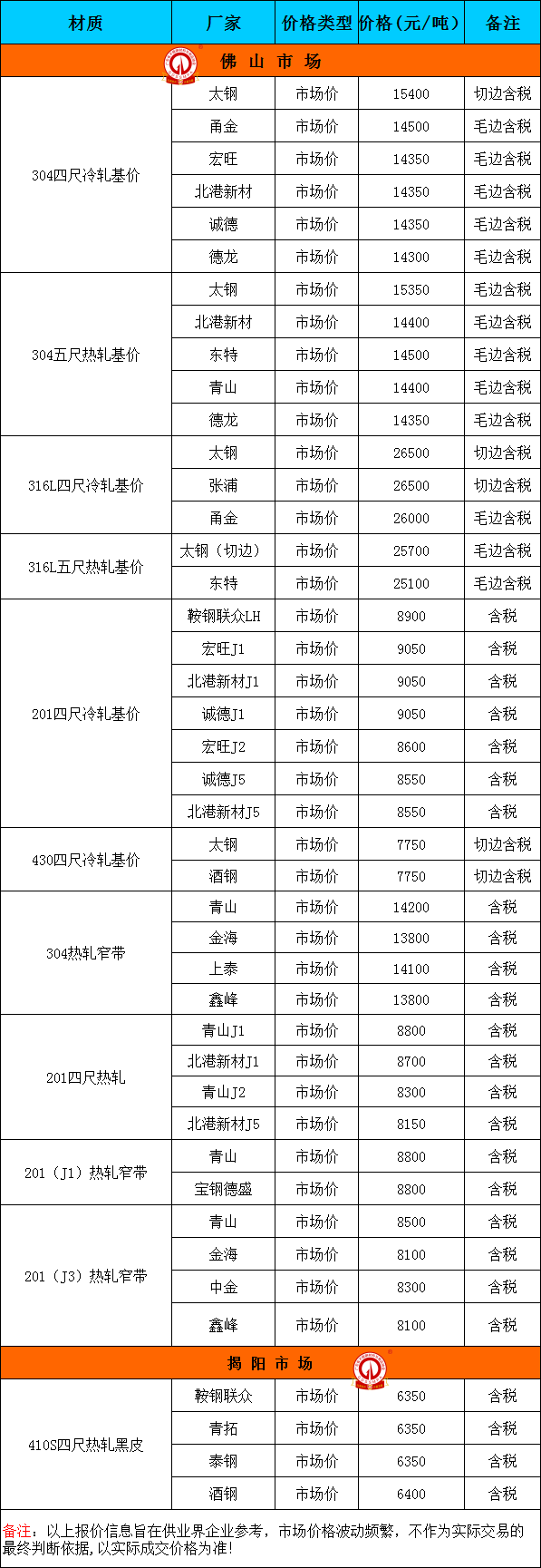 | 材质 | 厂家 | 价格类型 | 价格（元/吨） | 备注 |
|---|---|---|---|---|
| 佛 山 市 场 | | | | |
| 304四尺冷轧基价 | 太钢 | 市场价 | 15400 | 切边含税 |
| | 甬金 | 市场价 | 14500 | 毛边含税 |
| | 宏旺 | 市场价 | 14350 | 毛边含税 |
| | 北港新材 | 市场价 | 14350 | 毛边含税 |
| | 诚德 | 市场价 | 14350 | 毛边含税 |
| | 德龙 | 市场价 | 14300 | 毛边含税 |
| 304五尺热轧基价 | 太钢 | 市场价 | 15350 | 毛边含税 |
| | 北港新材 | 市场价 | 14400 | 毛边含税 |
| | 东特 | 市场价 | 14500 | 毛边含税 |
| | 青山 | 市场价 | 14400 | 毛边含税 |
| | 德龙 | 市场价 | 14350 | 毛边含税 |
| 316L四尺冷轧基价 | 太钢 | 市场价 | 26500 | 切边含税 |
| | 张浦 | 市场价 | 26500 | 切边含税 |
| | 甬金 | 市场价 | 26000 | 毛边含税 |
| 316L五尺热轧基价 | 太钢（切边） | 市场价 | 25700 | 毛边含税 |
| | 东特 | 市场价 | 25100 | 毛边含税 |
| 201四尺冷轧基价 | 鞍钢联众LH | 市场价 | 8900 | 含税 |
| | 宏旺J1 | 市场价 | 9050 | 含税 |
| | 北港新材J1 | 市场价 | 9050 | 含税 |
| | 诚德J1 | 市场价 | 9050 | 含税 |
| | 宏旺J2 | 市场价 | 8600 | 含税 |
| | 诚德J5 | 市场价 | 8550 | 含税 |
| | 北港新材J5 | 市场价 | 8550 | 含税 |
| 430四尺冷轧基价 | 太钢 | 市场价 | 7750 | 切边含税 |
| | 酒钢 | 市场价 | 7750 | 切边含税 |
| 304热轧窄带 | 青山 | 市场价 | 14200 | 含税 |
| | 金海 | 市场价 | 13800 | 含税 |
| | 上泰 | 市场价 | 14100 | 含税 |
| | 鑫峰 | 市场价 | 13800 | 含税 |
| 201四尺热轧 | 青山J1 | 市场价 | 8800 | 含税 |
| | 北港新材J1 | 市场价 | 8700 | 含税 |
| | 青山J2 | 市场价 | 8300 | 含税 |
| | 北港新材J5 | 市场价 | 8150 | 含税 |
| 201（J1）热轧窄带 | 青山 | 市场价 | 8800 | 含税 |
| | 宝钢德盛 | 市场价 | 8800 | 含税 |
| 201（J3）热轧窄带 | 青山 | 市场价 | 8500 | 含税 |
| | 金海 | 市场价 | 8100 | 含税 |
| | 中金 | 市场价 | 8300 | 含税 |
| | 鑫峰 | 市场价 | 8100 | 含税 |
| 揭 阳 市 场 | | | | |
| 410S四尺热轧黑皮 | 鞍钢联众 | 市场价 | 6350 | 含税 |
| | 青拓 | 市场价 | 6350 | 含税 |
| | 泰钢 | 市场价 | 6350 | 含税 |
| | 酒钢 | 市场价 | 6400 | 含税 |

备注：以上报价信息旨在供业界企业参考，市场价格波动频繁，不作为实际交易的最终判断依据，以实际成交价格为准！